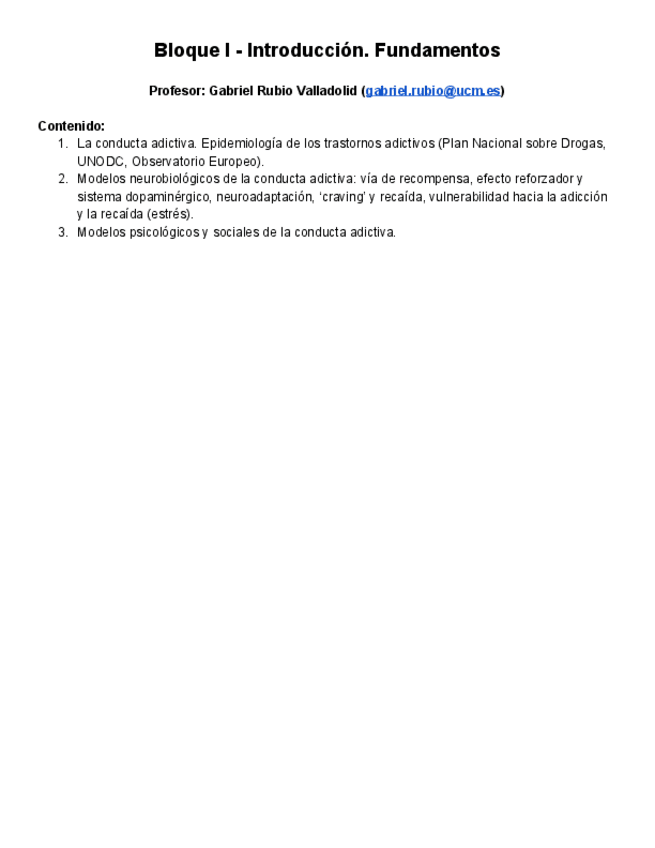 Bloque I - Introducción. Fundamentos

Profesor: Gabriel Rubio Valladolid (gabriel.rubio@ucm.es)

Contenido:
1. La conducta adictiva. Epidemiología de los trastornos adictivos (Plan Nacional sobre Drogas, UNODC, Observatorio Europeo).
2. Modelos neurobiológicos de la conducta adictiva: vía de recompensa, efecto reforzador y sistema dopaminérgico, neuroadaptación, 'craving' y recaída, vulnerabilidad hacia la adicción y la recaída (estrés).
3. Modelos psicológicos y sociales de la conducta adictiva.